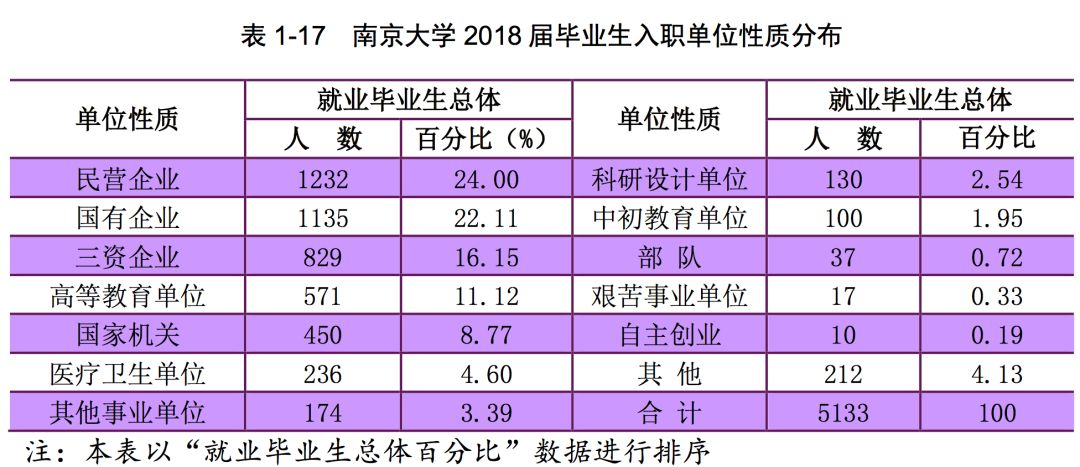 表1-17 南京大学2018届毕业生入职单位性质分布

| 单位性质 | 就业毕业生总体 | | 单位性质 | 就业毕业生总体 | |
|---|---|---|---|---|---|
| | 人 数 | 百分比（%） | | 人 数 | 百分比 |
| 民营企业 | 1232 | 24.00 | 科研设计单位 | 130 | 2.54 |
| 国有企业 | 1135 | 22.11 | 中初教育单位 | 100 | 1.95 |
| 三资企业 | 829 | 16.15 | 部 队 | 37 | 0.72 |
| 高等教育单位 | 571 | 11.12 | 艰苦事业单位 | 17 | 0.33 |
| 国家机关 | 450 | 8.77 | 自主创业 | 10 | 0.19 |
| 医疗卫生单位 | 236 | 4.60 | 其 他 | 212 | 4.13 |
| 其他事业单位 | 174 | 3.39 | 合 计 | 5133 | 100 |

注：本表以“就业毕业生总体百分比”数据进行排序